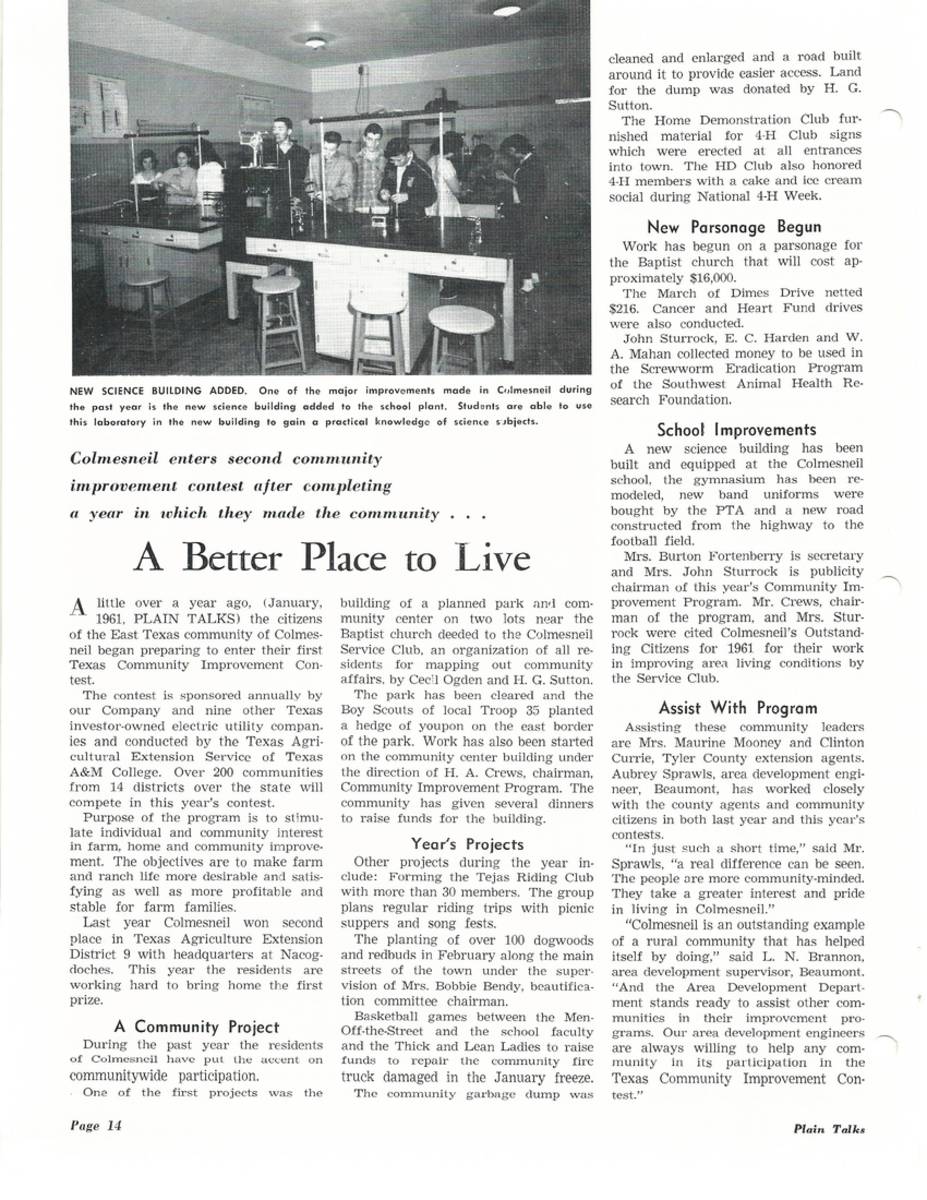 NEW SCIENCE BUILDING ADDED. One of the major improvements made in Colmesneil during the past year is the new science building added to the school plant. Students are able to use this laboratory in the new building to gain a practical knowledge of science subjects.

Colmesneil enters second community improvement contest after completing a year in which they made the community . . .

A Better Place to Live

A little over a year ago, (January, 1961, PLAIN TALKS) the citizens of the East Texas community of Colmesneil began preparing to enter their first Texas Community Improvement Contest.

The contest is sponsored annually by our Company and nine other Texas investor-owned electric utility companies and conducted by the Texas Agricultural Extension Service of Texas A&M College. Over 200 communities from 14 districts over the state will compete in this year's contest.

Purpose of the program is to stimulate individual and community interest in farm, home and community improvement. The objectives are to make farm and ranch life more desirable and satisfying as well as more profitable and stable for farm families.

Last year Colmesneil won second place in Texas Agriculture Extension District 9 with headquarters at Nacogdoches. This year the residents are working hard to bring home the first prize.

A Community Project

During the past year the residents of Colmesneil have put the accent on communitywide participation.

One of the first projects was the building of a planned park and community center on two lots near the Baptist church deeded to the Colmesneil Service Club, an organization of all residents for mapping out community affairs, by Cecil Ogden and H. G. Sutton.

The park has been cleared and the Boy Scouts of local Troop 35 planted a hedge of youpon on the east border of the park. Work has also been started on the community center building under the direction of H. A. Crews, chairman, Community Improvement Program. The community has given several dinners to raise funds for the building.

Year's Projects

Other projects during the year include: Forming the Tejas Riding Club with more than 30 members. The group plans regular riding trips with picnic suppers and song fests.

The planting of over 100 dogwoods and redbuds in February along the main streets of the town under the supervision of Mrs. Bobbie Bendy, beautification committee chairman.

Basketball games between the Men-Off-the-Street and the school faculty and the Thick and Lean Ladies to raise funds to repair the community fire truck damaged in the January freeze.

The community garbage dump was cleaned and enlarged and a road built around it to provide easier access. Land for the dump was donated by H. G. Sutton.

The Home Demonstration Club furnished material for 4-H Club signs which were erected at all entrances into town. The HD Club also honored 4-H members with a cake and ice cream social during National 4-H Week.

New Parsonage Begun

Work has begun on a parsonage for the Baptist church that will cost approximately $16,000.

The March of Dimes Drive netted $216. Cancer and Heart Fund drives were also conducted.

John Sturrock, E. C. Harden and W. A. Mahan collected money to be used in the Screwworm Eradication Program of the Southwest Animal Health Research Foundation.

School Improvements

A new science building has been built and equipped at the Colmesneil school, the gymnasium has been remodeled, new band uniforms were bought by the PTA and a new road constructed from the highway to the football field.

Mrs. Burton Fortenberry is secretary and Mrs. John Sturrock is publicity chairman of this year's Community Improvement Program. Mr. Crews, chairman of the program, and Mrs. Sturrock were cited Colmesneil's Outstanding Citizens for 1961 for their work in improving area living conditions by the Service Club.

Assist With Program

Assisting these community leaders are Mrs. Maurine Mooney and Clinton Currie, Tyler County extension agents. Aubrey Sprawls, area development engineer, Beaumont, has worked closely with the county agents and community citizens in both last year and this year's contests.

"In just such a short time," said Mr. Sprawls, "a real difference can be seen. The people are more community-minded. They take a greater interest and pride in living in Colmesneil."

"Colmesneil is an outstanding example of a rural community that has helped itself by doing," said L. N. Brannon, area development supervisor, Beaumont. "And the Area Development Department stands ready to assist other communities in their improvement programs. Our area development engineers are always willing to help any community in its participation in the Texas Community Improvement Contest."

Page 14

Plain Talks